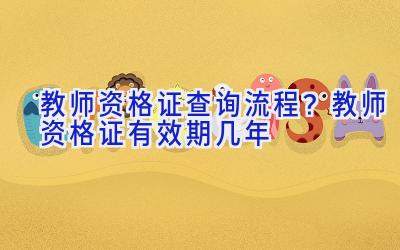 教师资格证查询流程？教师资格证有效期几年